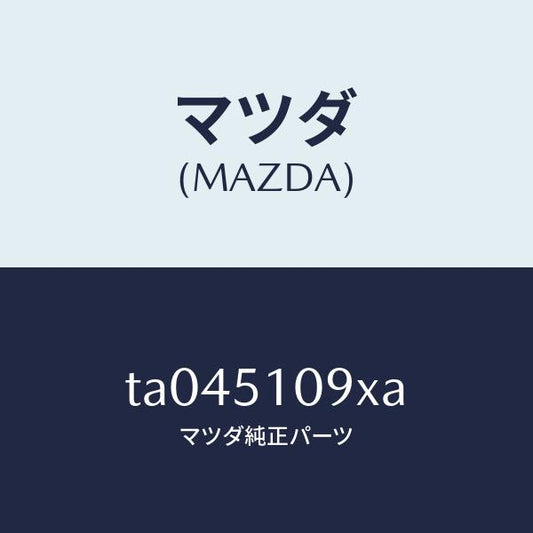 マツダ
(MAZDA)

ta045109xa
マツダ純正パーツ